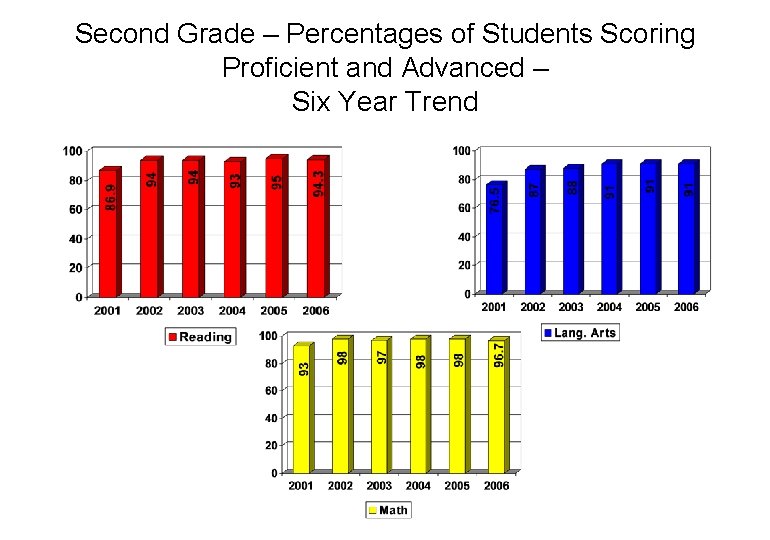 Second Grade – Percentages of Students Scoring Proficient and Advanced – Six Year Trend

100
80
60
40
20
0

86.9
94
94
93
95
94.3

2001 2002 2003 2004 2005 2006

Reading

100
80
60
40
20
0

76.5
87
88
91
91
91

2001 2002 2003 2004 2005 2006

Lang. Arts

100
80
60
40
20
0

93
98
97
98
98
96.7

2001 2002 2003 2004 2005 2006

Math